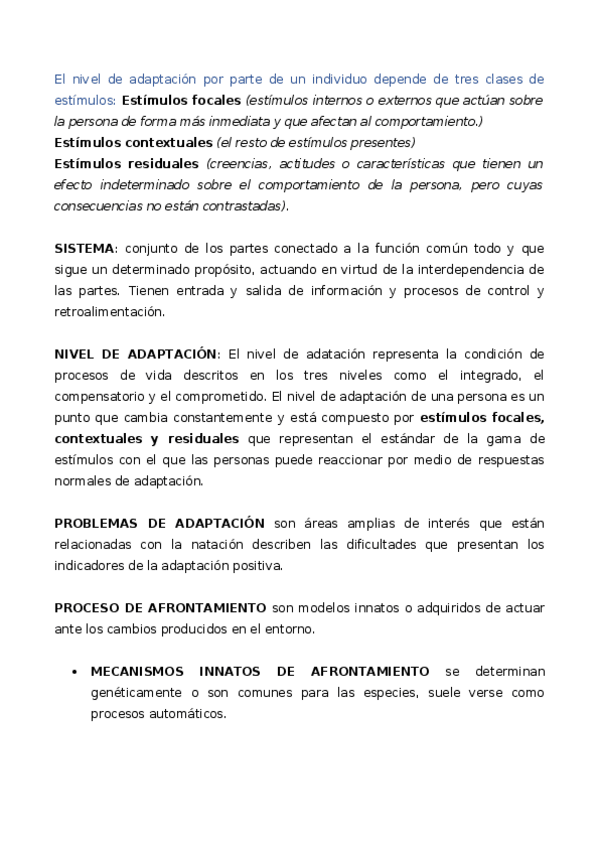 El nivel de adaptación por parte de un individuo depende de tres clases de estímulos: Estímulos focales (estímulos internos o externos que actúan sobre la persona de forma más inmediata y que afectan al comportamiento.)
Estímulos contextuales (el resto de estímulos presentes)
Estímulos residuales (creencias, actitudes o características que tienen un efecto indeterminado sobre el comportamiento de la persona, pero cuyas consecuencias no están contrastadas).

SISTEMA: conjunto de los partes conectado a la función común todo y que sigue un determinado propósito, actuando en virtud de la interdependencia de las partes. Tienen entrada y salida de información y procesos de control y retroalimentación.

NIVEL DE ADAPTACIÓN: El nivel de adatación representa la condición de procesos de vida descritos en los tres niveles como el integrado, el compensatorio y el comprometido. El nivel de adaptación de una persona es un punto que cambia constantemente y está compuesto por estímulos focales, contextuales y residuales que representan el estándar de la gama de estímulos con el que las personas puede reaccionar por medio de respuestas normales de adaptación.

PROBLEMAS DE ADAPTACIÓN son áreas amplias de interés que están relacionadas con la natación describen las dificultades que presentan los indicadores de la adaptación positiva.

PROCESO DE AFRONTAMIENTO son modelos innatos o adquiridos de actuar ante los cambios producidos en el entorno.

• MECANISMOS INNATOS DE AFRONTAMIENTO se determinan genéticamente o son comunes para las especies, suele verse como procesos automáticos.